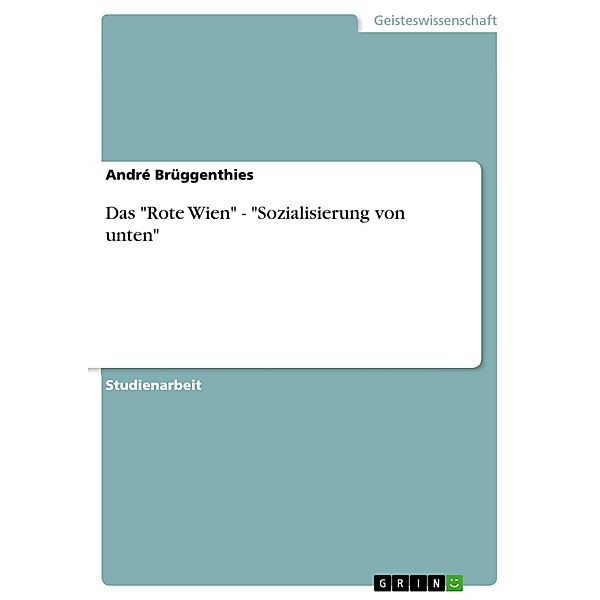 Geisteswissenschaft

André Brüggenthies

Das "Rote Wien" - "Sozialisierung von unten"

Studienarbeit

GRIN